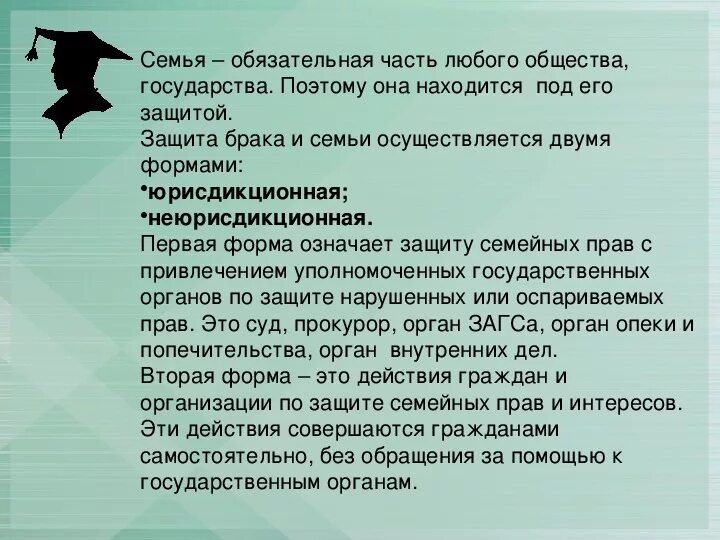 Семья – обязательная часть любого общества, государства. Поэтому она находится под его защитой.
Защита брака и семьи осуществляется двумя формами:
•юрисдикционная;
•неюрисдикционная.
Первая форма означает защиту семейных прав с привлечением уполномоченных государственных органов по защите нарушенных или оспариваемых прав. Это суд, прокурор, орган ЗАГСа, орган опеки и попечительства, орган внутренних дел.
Вторая форма – это действия граждан и организации по защите семейных прав и интересов. Эти действия совершаются гражданами самостоятельно, без обращения за помощью к государственным органам.